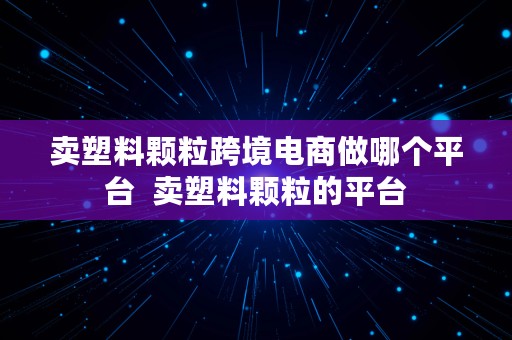 卖塑料颗粒跨境电商做哪个平台  卖塑料颗粒的平台